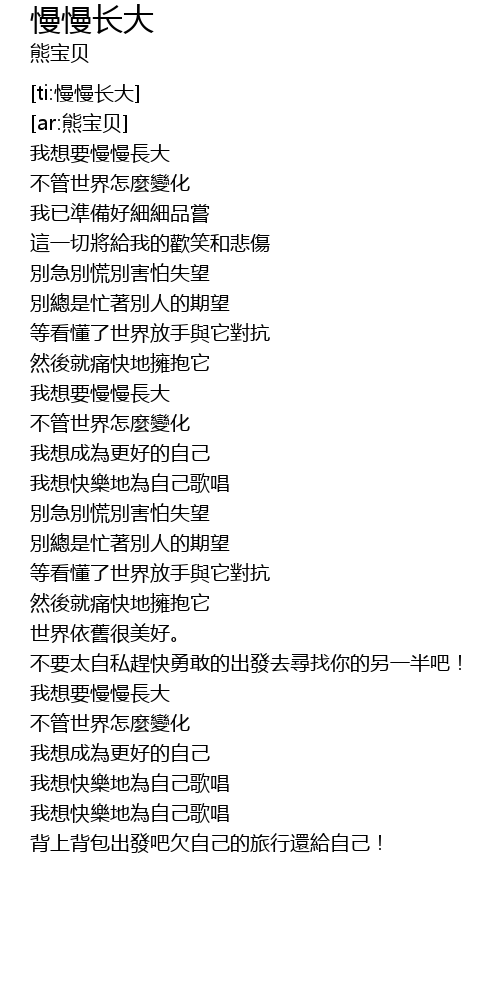 慢慢长大
熊宝贝

[ti:慢慢长大]
[ar:熊宝贝]
我想要慢慢長大
不管世界怎麼變化
我已準備好細細品嘗
這一切將給我的歡笑和悲傷
別急別慌別害怕失望
別總是忙著別人的期望
等看懂了世界放手與它對抗
然後就痛快地擁抱它
我想要慢慢長大
不管世界怎麼變化
我想成為更好的自己
我想快樂地為自己歌唱
別急別慌別害怕失望
別總是忙著別人的期望
等看懂了世界放手與它對抗
然後就痛快地擁抱它
世界依舊很美好。
不要太自私趕快勇敢的出發去尋找你的另一半吧！
我想要慢慢長大
不管世界怎麼變化
我想成為更好的自己
我想快樂地為自己歌唱
我想快樂地為自己歌唱
背上背包出發吧欠自己的旅行還給自己！